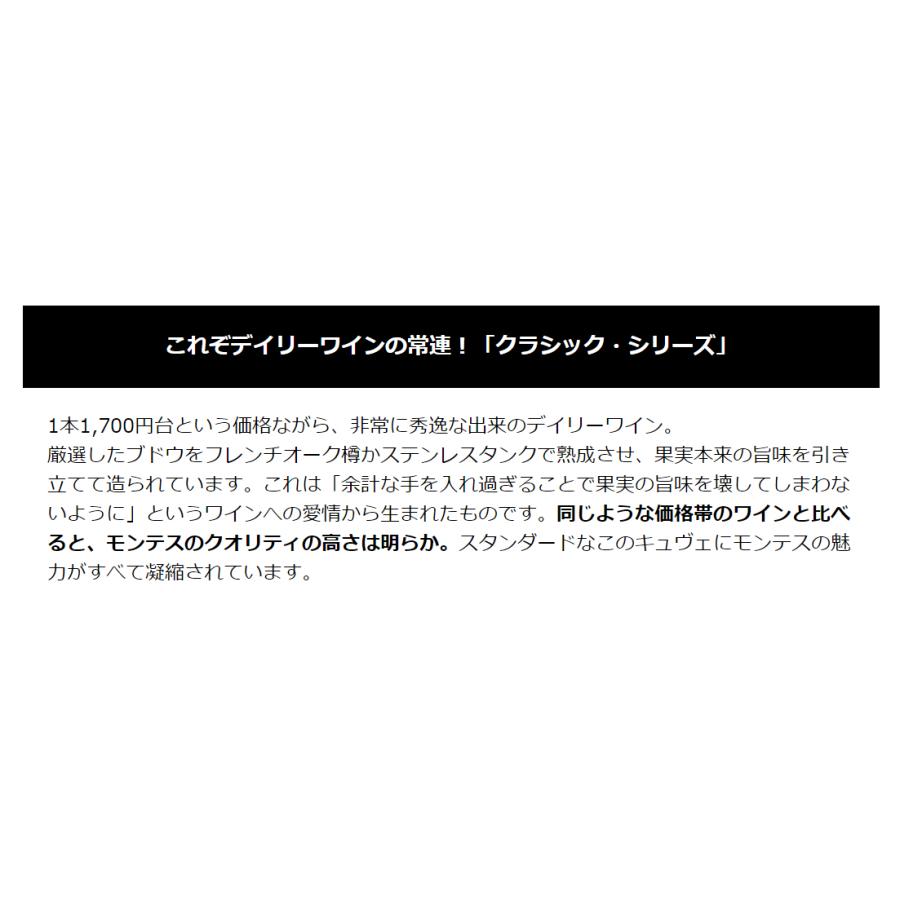 これぞデイリーワインの常連！「クラシック・シリーズ」

1本1,700円台という価格ながら、非常に秀逸な出来のデイリーワイン。
厳選したブドウをフレンチオーク樽かステンレスタンクで熟成させ、果実本来の旨味を引き立てて造られています。これは「余計な手を入れ過ぎることで果実の旨味を壊してしまわないように」というワインへの愛情から生まれたものです。同じような価格帯のワインと比べると、モンテスのクオリティの高さは明らか。スタンダードなこのキュヴェにモンテスの魅力がすべて凝縮されています。